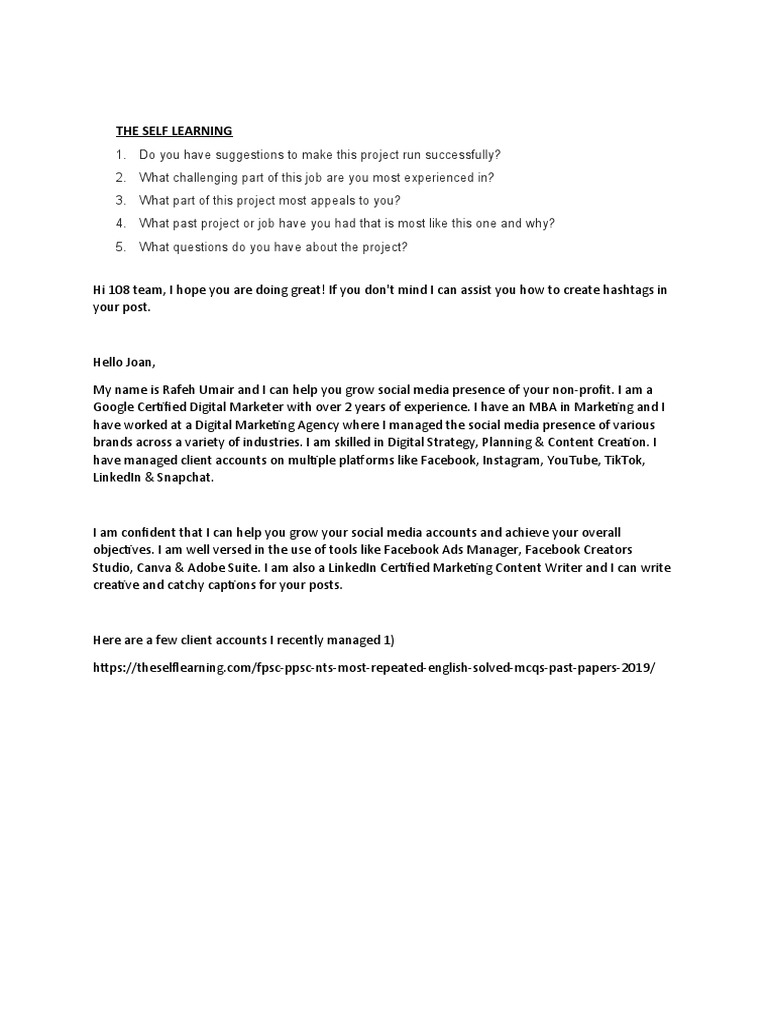 THE SELF LEARNING

1. Do you have suggestions to make this project run successfully?
2. What challenging part of this job are you most experienced in?
3. What part of this project most appeals to you?
4. What past project or job have you had that is most like this one and why?
5. What questions do you have about the project?

Hi 108 team, I hope you are doing great! If you don't mind I can assist you how to create hashtags in your post.

Hello Joan,

My name is Rafeh Umair and I can help you grow social media presence of your non-profit. I am a Google Certified Digital Marketer with over 2 years of experience. I have an MBA in Marketing and I have worked at a Digital Marketing Agency where I managed the social media presence of various brands across a variety of industries. I am skilled in Digital Strategy, Planning & Content Creation. I have managed client accounts on multiple platforms like Facebook, Instagram, YouTube, TikTok, LinkedIn & Snapchat.

I am confident that I can help you grow your social media accounts and achieve your overall objectives. I am well versed in the use of tools like Facebook Ads Manager, Facebook Creators Studio, Canva & Adobe Suite. I am also a LinkedIn Certified Marketing Content Writer and I can write creative and catchy captions for your posts.

Here are a few client accounts I recently managed 1)

https://theselflearning.com/fpsc-ppsc-nts-most-repeated-english-solved-mcqs-past-papers-2019/